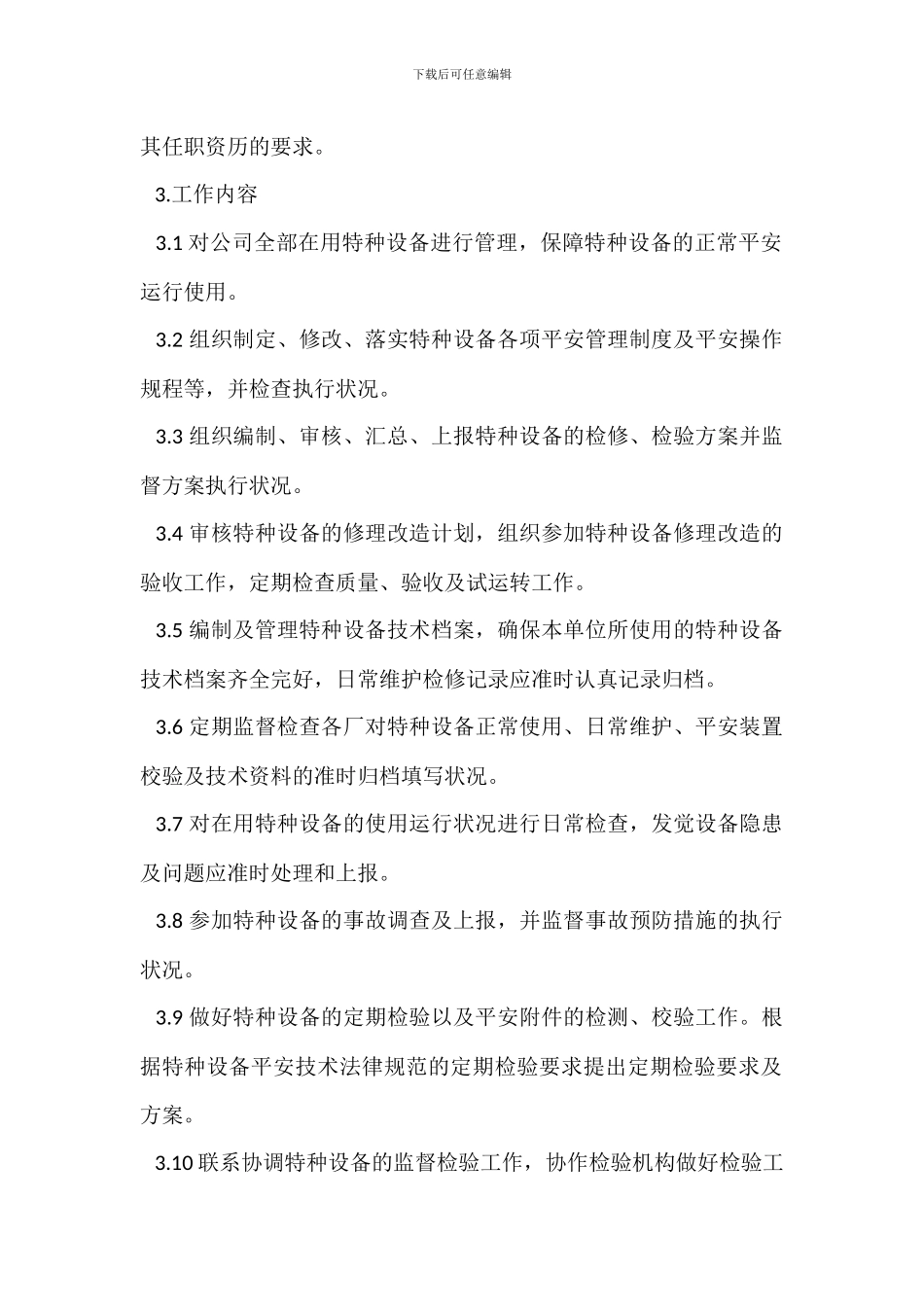 下载后可任意编辑

其任职资历的要求。

3.工作内容

3.1 对公司全部在用特种设备进行管理，保障特种设备的正常平安运行使用。

3.2 组织制定、修改、落实特种设备各项平安管理制度及平安操作规程等，并检查执行状况。

3.3 组织编制、审核、汇总、上报特种设备的检修、检验方案并监督方案执行状况。

3.4 审核特种设备的修理改造计划，组织参加特种设备修理改造的验收工作，定期检查质量、验收及试运转工作。

3.5 编制及管理特种设备技术档案，确保本单位所使用的特种设备技术档案齐全完好，日常维护检修记录应准时认真记录归档。

3.6 定期监督检查各厂对特种设备正常使用、日常维护、平安装置校验及技术资料的准时归档填写状况。

3.7 对在用特种设备的使用运行状况进行日常检查，发觉设备隐患及问题应准时处理和上报。

3.8 参加特种设备的事故调查及上报，并监督事故预防措施的执行状况。

3.9 做好特种设备的定期检验以及平安附件的检测、校验工作。根据特种设备平安技术法律规范的定期检验要求提出定期检验要求及方案。

3.10 联系协调特种设备的监督检验工作，协作检验机构做好检验工